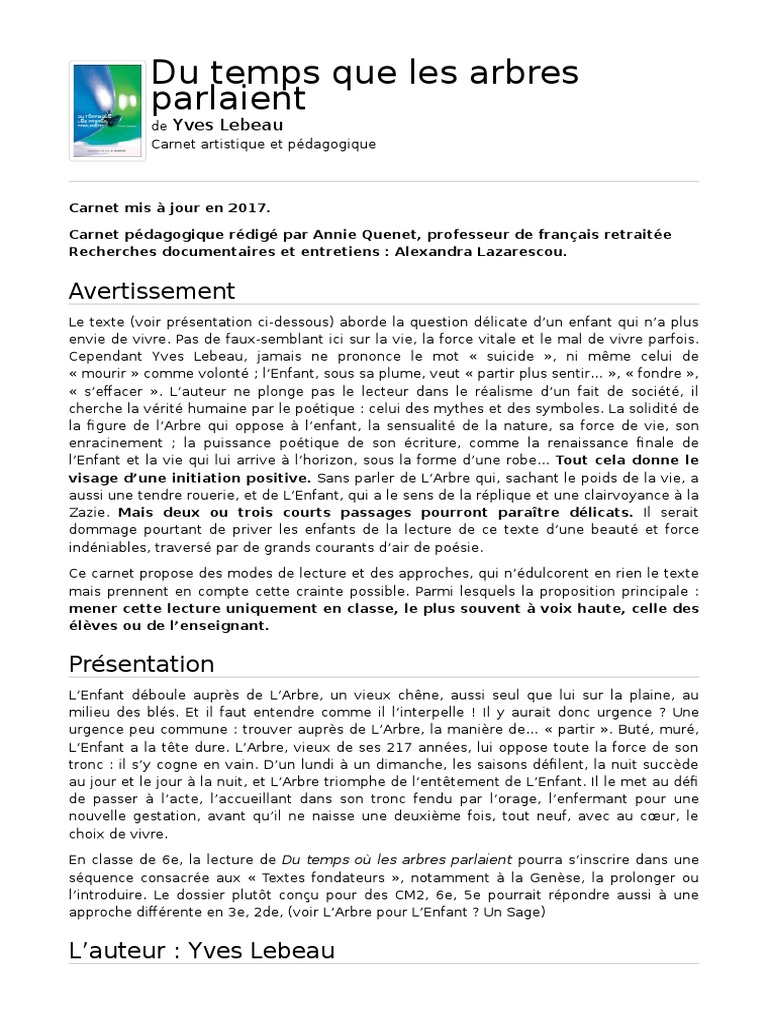 Du temps que les arbres parlaient
de Yves Lebeau
Carnet artistique et pédagogique

Carnet mis à jour en 2017.

Carnet pédagogique rédigé par Annie Quenet, professeur de français retraitée
Recherches documentaires et entretiens : Alexandra Lazarescou.

Avertissement

Le texte (voir présentation ci-dessous) aborde la question délicate d'un enfant qui n'a plus envie de vivre. Pas de faux-semblant ici sur la vie, la force vitale et le mal de vivre parfois. Cependant Yves Lebeau, jamais ne prononce le mot « suicide », ni même celui de « mourir » comme volonté ; l'Enfant, sous sa plume, veut « partir plus sentir... », « fondre », « s'effacer ». L'auteur ne plonge pas le lecteur dans le réalisme d'un fait de société, il cherche la vérité humaine par le poétique : celui des mythes et des symboles. La solidité de la figure de l'Arbre qui oppose à l'enfant, la sensualité de la nature, sa force de vie, son enracinement ; la puissance poétique de son écriture, comme la renaissance finale de l'Enfant et la vie qui lui arrive à l'horizon, sous la forme d'une robe... Tout cela donne le visage d'une initiation positive. Sans parler de L'Arbre qui, sachant le poids de la vie, a aussi une tendre rouerie, et de L'Enfant, qui a le sens de la réplique et une clairvoyance à la Zazie. Mais deux ou trois courts passages pourront paraître délicats. Il serait dommage pourtant de priver les enfants de la lecture de ce texte d'une beauté et force indéniables, traversé par de grands courants d'air de poésie.

Ce carnet propose des modes de lecture et des approches, qui n'édulcorent en rien le texte mais prennent en compte cette crainte possible. Parmi lesquels la proposition principale : mener cette lecture uniquement en classe, le plus souvent à voix haute, celle des élèves ou de l'enseignant.

Présentation

L'Enfant déboule auprès de L'Arbre, un vieux chêne, aussi seul que lui sur la plaine, au milieu des blés. Et il faut entendre comme il l'interpelle ! Il y aurait donc urgence ? Une urgence peu commune : trouver auprès de L'Arbre, la manière de... « partir ». Buté, muré, L'Enfant a la tête dure. L'Arbre, vieux de ses 217 années, lui oppose toute la force de son tronc : il s'y cogne en vain. D'un lundi à un dimanche, les saisons défilent, la nuit succède au jour et le jour à la nuit, et L'Arbre triomphe de l'entêtement de L'Enfant. Il le met au défi de passer à l'acte, l'accueillant dans son tronc fendu par l'orage, l'enfermant pour une nouvelle gestation, avant qu'il ne naisse une deuxième fois, tout neuf, avec au cœur, le choix de vivre.

En classe de 6e, la lecture de Du temps où les arbres parlaient pourra s'inscrire dans une séquence consacrée aux « Textes fondateurs », notamment à la Genèse, la prolonger ou l'introduire. Le dossier plutôt conçu pour des CM2, 6e, 5e pourrait répondre aussi à une approche différente en 3e, 2de, (voir L'Arbre pour L'Enfant ? Un Sage)

L'auteur : Yves Lebeau